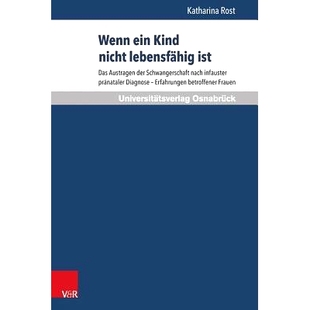 Katharina Rost

Wenn ein Kind nicht lebensfähig ist

Das Austragen der Schwangerschaft nach infauster pränataler Diagnose – Erfahrungen betroffener Frauen

Universitätsverlag Osnabrück

V&R